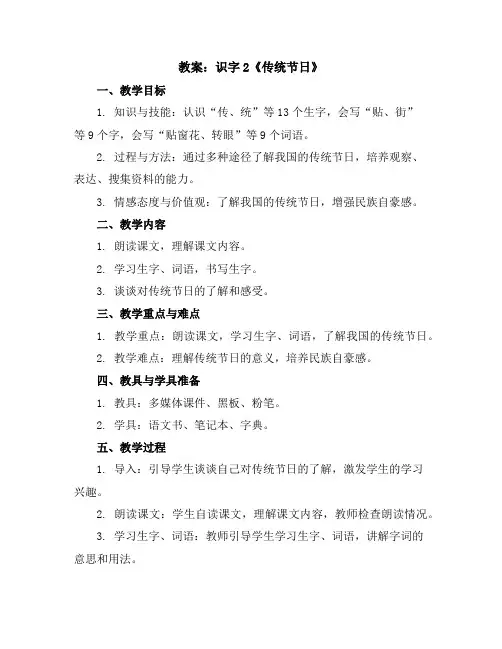 教案：识字 2《传统节日》

一、教学目标

1. 知识与技能：认识“传、统”等 13 个生字，会写“贴、街”等 9 个字，会写“贴窗花、转眼”等 9 个词语。

2. 过程与方法：通过多种途径了解我国的传统节日，培养观察、表达、搜集资料的能力。

3. 情感态度与价值观：了解我国的传统节日，增强民族自豪感。

二、教学内容

1. 朗读课文，理解课文内容。

2. 学习生字、词语，书写生字。

3. 谈谈对传统节日的了解和感受。

三、教学重点与难点

1. 教学重点：朗读课文，学习生字、词语，了解我国的传统节日。

2. 教学难点：理解传统节日的意义，培养民族自豪感。

四、教具与学具准备

1. 教具：多媒体课件、黑板、粉笔。

2. 学具：语文书、笔记本、字典。

五、教学过程

1. 导入：引导学生谈谈自己对传统节日的了解，激发学生的学习兴趣。

2. 朗读课文：学生自读课文，理解课文内容，教师检查朗读情况。

3. 学习生字、词语：教师引导学生学习生字、词语，讲解字词的意思和用法。